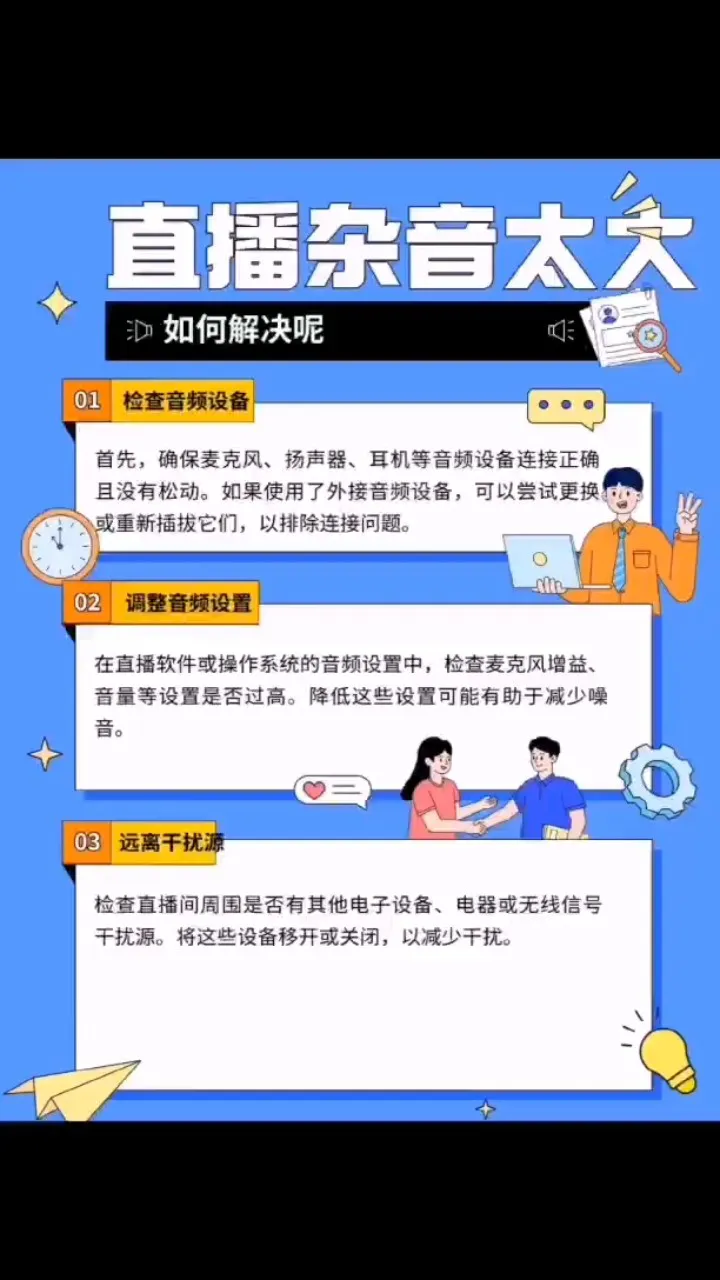 直播杂音太大

如何解决呢

01 检查音频设备

首先，确保麦克风、扬声器、耳机等音频设备连接正确且没有松动。如果使用了外接音频设备，可以尝试更换或重新插拔它们，以排除连接问题。

02 调整音频设置

在直播软件或操作系统的音频设置中，检查麦克风增益、音量等设置是否过高。降低这些设置可能有助于减少噪音。

03 远离干扰源

检查直播间周围是否有其他电子设备、电器或无线信号干扰源。将这些设备移开或关闭，以减少干扰。